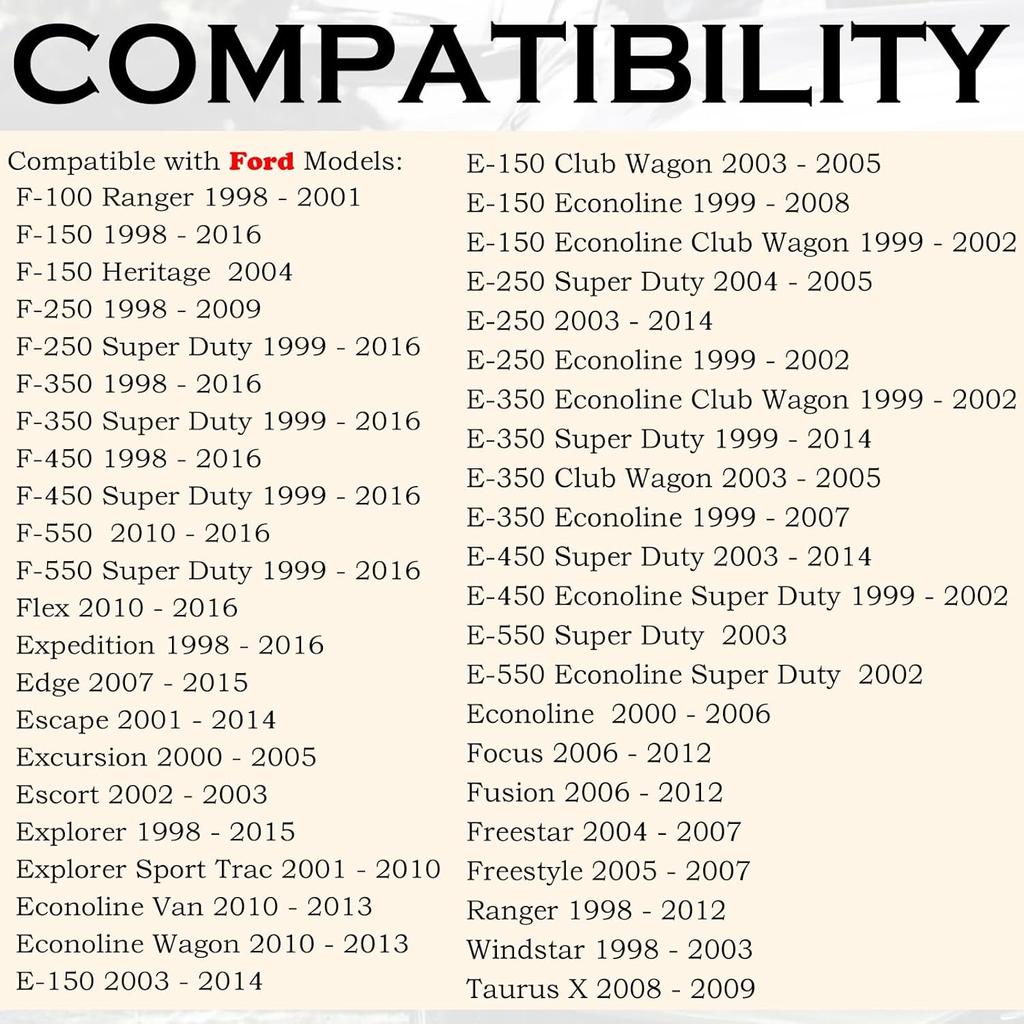 COMPATIBILITY

Compatible with Ford Models:
F-100 Ranger 1998 - 2001
F-150 1998 - 2016
F-150 Heritage 2004
F-250 1998 - 2009
F-250 Super Duty 1999 - 2016
F-350 1998 - 2016
F-350 Super Duty 1999 - 2016
F-450 1998 - 2016
F-450 Super Duty 1999 - 2016
F-550 2010 - 2016
F-550 Super Duty 1999 - 2016
Flex 2010 - 2016
Expedition 1998 - 2016
Edge 2007 - 2015
Escape 2001 - 2014
Excursion 2000 - 2005
Escort 2002 - 2003
Explorer 1998 - 2015
Explorer Sport Trac 2001 - 2010
Econoline Van 2010 - 2013
Econoline Wagon 2010 - 2013
E-150 2003 - 2014

E-150 Club Wagon 2003 - 2005
E-150 Econoline 1999 - 2008
E-150 Econoline Club Wagon 1999 - 2002
E-250 Super Duty 2004 - 2005
E-250 2003 - 2014
E-250 Econoline 1999 - 2002
E-350 Econoline Club Wagon 1999 - 2002
E-350 Super Duty 1999 - 2014
E-350 Club Wagon 2003 - 2005
E-350 Econoline 1999 - 2007
E-450 Super Duty 2003 - 2014
E-450 Econoline Super Duty 1999 - 2002
E-550 Super Duty 2003
E-550 Econoline Super Duty 2002
Econoline 2000 - 2006
Focus 2006 - 2012
Fusion 2006 - 2012
Freestar 2004 - 2007
Freestyle 2005 - 2007
Ranger 1998 - 2012
Windstar 1998 - 2003
Taurus X 2008 - 2009